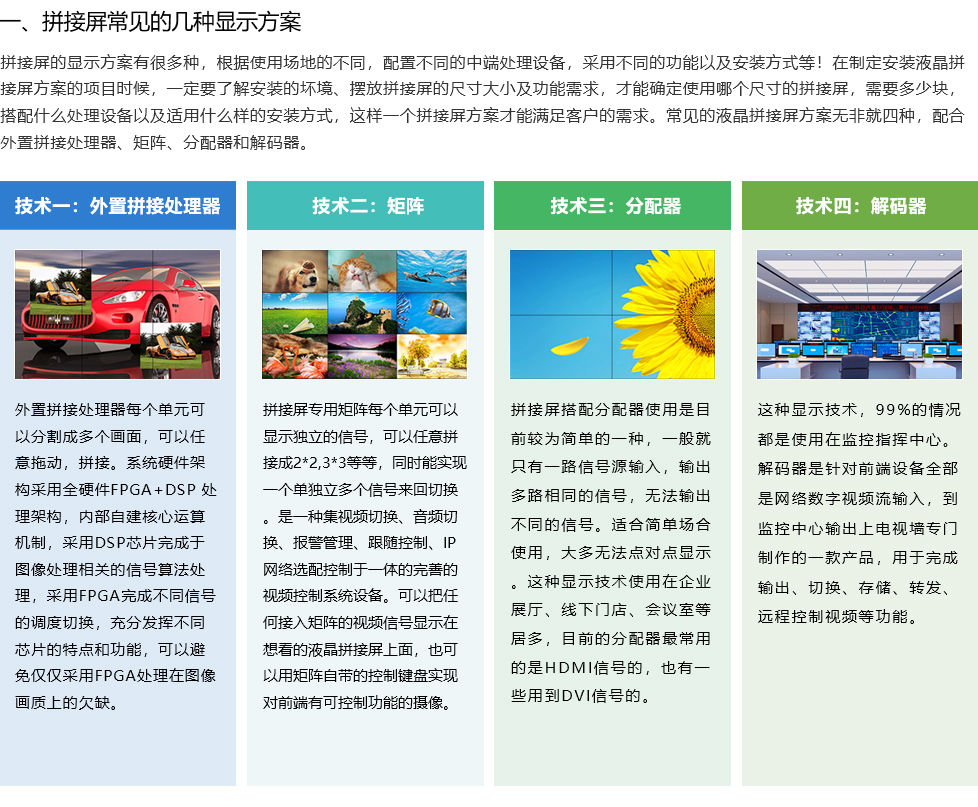 一、拼接屏常见的几种显示方案

拼接屏的显示方案有很多种，根据使用场地的不同，配置不同的中端处理设备，采用不同的功能以及安装方式等！在制定安装液晶拼接屏方案的项目时候，一定要了解安装的坏境、摆放拼接屏的尺寸大小及功能需求，才能确定使用哪个尺寸的拼接屏，需要多少块，搭配什么处理设备以及适用什么样的安装方式，这样一个拼接屏方案才能满足客户的需求。常见的液晶拼接屏方案无非就四种，配合外置拼接处理器、矩阵、分配器和解码器。

技术一：外置拼接处理器

外置拼接处理器每个单元可以分割成多个画面，可以任意拖动，拼接。系统硬件架构采用全硬件FPGA+DSP 处理架构，内部自建核心运算机制，采用DSP芯片完成于图像处理相关的信号算法处理，采用FPGA完成不同信号的调度切换，充分发挥不同芯片的特点和功能，可以避免仅仅采用FPGA处理在图像画质上的欠缺。

技术二：矩阵

拼接屏专用矩阵每个单元可以显示独立的信号，可以任意拼接成2*2,3*3等等，同时能实现一个单独立多个信号来回切换。是一种集视频切换、音频切换、报警管理、跟随控制、IP网络选配控制于一体的完善的视频控制系统设备。可以把任何接入矩阵的视频信号显示在想看的液晶拼接屏上面，也可以用矩阵自带的控制键盘实现对前端有可控制功能的摄像。

技术三：分配器

拼接屏搭配分配器使用是目前较为简单的一种，一般就只有一路信号源输入，输出多路相同的信号，无法输出不同的信号。适合简单场合使用，大多无法点对点显示。这种显示技术使用在企业展厅、线下门店、会议室等居多，目前的分配器最常用的是HDMI信号的，也有一些用到DVI信号的。

技术四：解码器

这种显示技术，99%的情况都是使用在监控指挥中心。解码器是针对前端设备全部是网络数字视频流输入，到监控中心输出上电视墙专门制作的一款产品，用于完成输出、切换、存储、转发、远程控制视频等功能。